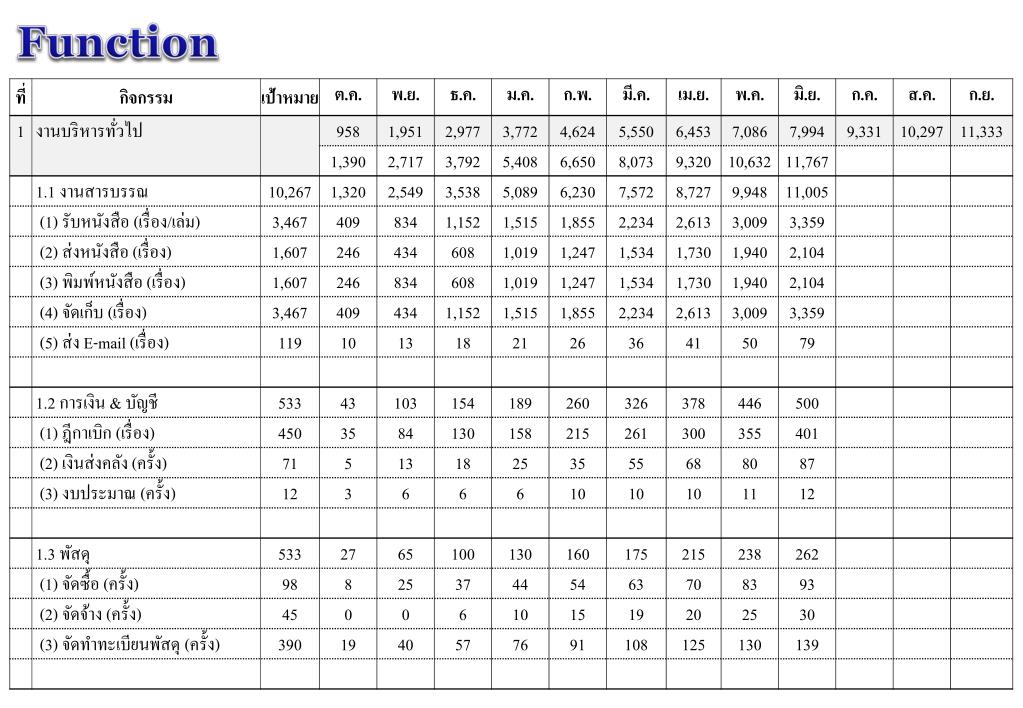 Function

| ที่ | กิจกรรม | เป้าหมาย | ต.ค. | พ.ย. | ธ.ค. | ม.ค. | ก.พ. | มี.ค. | เม.ย. | พ.ค. | มิ.ย. | ก.ค. | ส.ค. | ก.ย. |
|---|---|---|---|---|---|---|---|---|---|---|---|---|---|---|
| 1 | งานบริหารทั่วไป | | 958 | 1,951 | 2,977 | 3,772 | 4,624 | 5,550 | 6,453 | 7,086 | 7,994 | 9,331 | 10,297 | 11,333 |
| | | | 1,390 | 2,717 | 3,792 | 5,408 | 6,650 | 8,073 | 9,320 | 10,632 | 11,767 | | | |
| | 1.1 งานสารบรรณ | 10,267 | 1,320 | 2,549 | 3,538 | 5,089 | 6,230 | 7,572 | 8,727 | 9,948 | 11,005 | | | |
| | (1) รับหนังสือ (เรื่อง/เล่ม) | 3,467 | 409 | 834 | 1,152 | 1,515 | 1,855 | 2,234 | 2,613 | 3,009 | 3,359 | | | |
| | (2) ส่งหนังสือ (เรื่อง) | 1,607 | 246 | 434 | 608 | 1,019 | 1,247 | 1,534 | 1,730 | 1,940 | 2,104 | | | |
| | (3) พิมพ์หนังสือ (เรื่อง) | 1,607 | 246 | 834 | 608 | 1,019 | 1,247 | 1,534 | 1,730 | 1,940 | 2,104 | | | |
| | (4) จัดเก็บ (เรื่อง) | 3,467 | 409 | 434 | 1,152 | 1,515 | 1,855 | 2,234 | 2,613 | 3,009 | 3,359 | | | |
| | (5) ส่ง E-mail (เรื่อง) | 119 | 10 | 13 | 18 | 21 | 26 | 36 | 41 | 50 | 79 | | | |
| | | | | | | | | | | | | | | |
| | 1.2 การเงิน & บัญชี | 533 | 43 | 103 | 154 | 189 | 260 | 326 | 378 | 446 | 500 | | | |
| | (1) ฎีกาเบิก (เรื่อง) | 450 | 35 | 84 | 130 | 158 | 215 | 261 | 300 | 355 | 401 | | | |
| | (2) เงินส่งคลัง (ครั้ง) | 71 | 5 | 13 | 18 | 25 | 35 | 55 | 68 | 80 | 87 | | | |
| | (3) งบประมาณ (ครั้ง) | 12 | 3 | 6 | 6 | 6 | 10 | 10 | 10 | 11 | 12 | | | |
| | | | | | | | | | | | | | | |
| | 1.3 พัสดุ | 533 | 27 | 65 | 100 | 130 | 160 | 175 | 215 | 238 | 262 | | | |
| | (1) จัดซื้อ (ครั้ง) | 98 | 8 | 25 | 37 | 44 | 54 | 63 | 70 | 83 | 93 | | | |
| | (2) จัดจ้าง (ครั้ง) | 45 | 0 | 0 | 6 | 10 | 15 | 19 | 20 | 25 | 30 | | | |
| | (3) จัดทำทะเบียนพัสดุ (ครั้ง) | 390 | 19 | 40 | 57 | 76 | 91 | 108 | 125 | 130 | 139 | | | |
| | | | | | | | | | | | | | | |